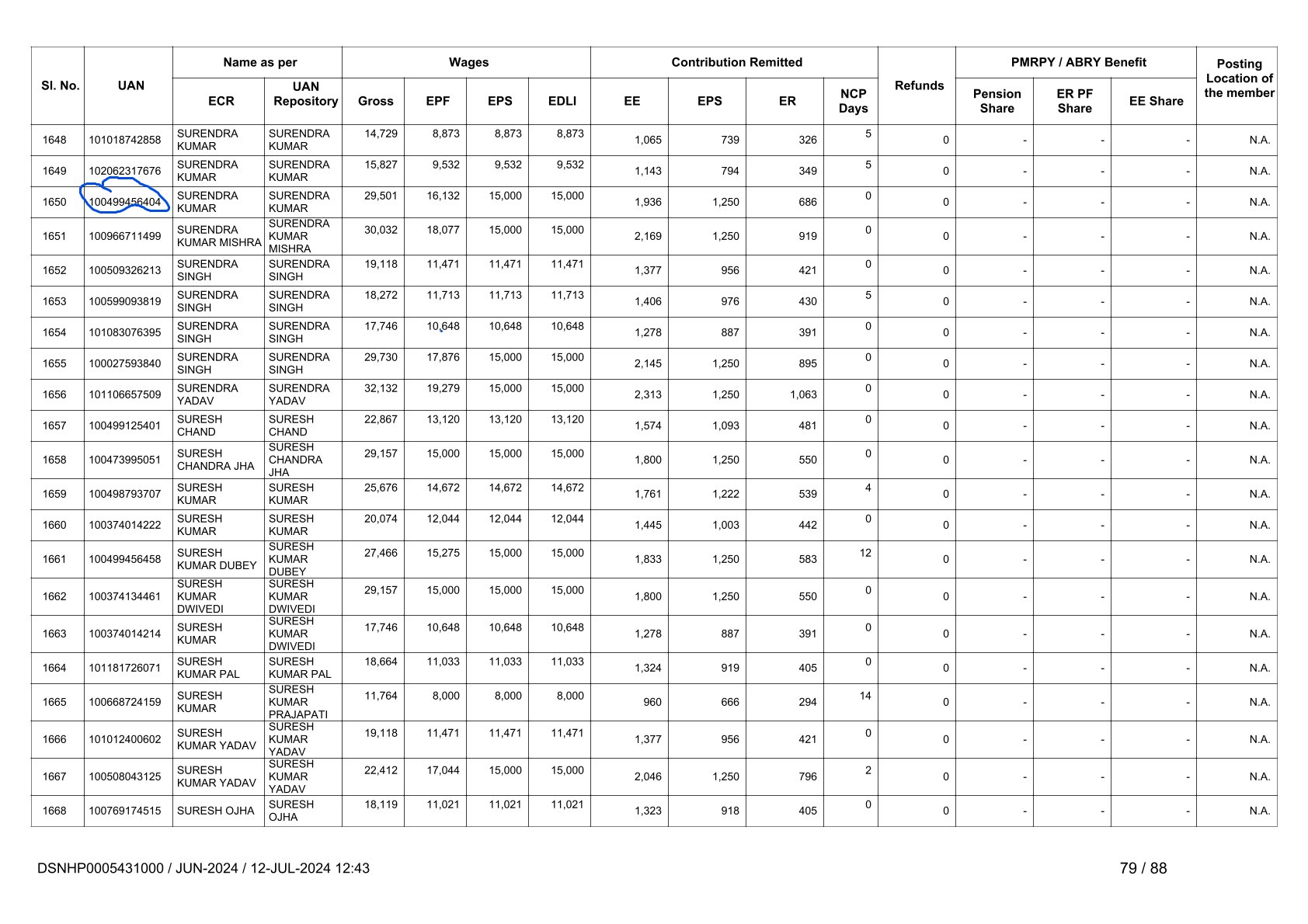 | Sl. No. | UAN | Name as per ECR | Name as per UAN Repository | Wages Gross | Wages EPF | Wages EPS | Wages EDLI | Contribution Remitted EE | Contribution Remitted EPS | Contribution Remitted ER | NCP Days | Refunds | PMRPY / ABRY Benefit Pension Share | PMRPY / ABRY Benefit ER PF Share | PMRPY / ABRY Benefit EE Share | Posting Location of the member |
|---|---|---|---|---|---|---|---|---|---|---|---|---|---|---|---|---|
| 1648 | 101018742858 | SURENDRA KUMAR | SURENDRA KUMAR | 14,729 | 8,873 | 8,873 | 8,873 | 1,065 | 739 | 326 | 5 | 0 | - | - | - | N.A. |
| 1649 | 102062317676 | SURENDRA KUMAR | SURENDRA KUMAR | 15,827 | 9,532 | 9,532 | 9,532 | 1,143 | 794 | 349 | 5 | 0 | - | - | - | N.A. |
| 1650 | 100499456404 | SURENDRA KUMAR | SURENDRA KUMAR | 29,501 | 16,132 | 15,000 | 15,000 | 1,936 | 1,250 | 686 | 0 | 0 | - | - | - | N.A. |
| 1651 | 100966711499 | SURENDRA KUMAR MISHRA | SURENDRA KUMAR MISHRA | 30,032 | 18,077 | 15,000 | 15,000 | 2,169 | 1,250 | 919 | 0 | 0 | - | - | - | N.A. |
| 1652 | 100509326213 | SURENDRA SINGH | SURENDRA SINGH | 19,118 | 11,471 | 11,471 | 11,471 | 1,377 | 956 | 421 | 0 | 0 | - | - | - | N.A. |
| 1653 | 100599093819 | SURENDRA SINGH | SURENDRA SINGH | 18,272 | 11,713 | 11,713 | 11,713 | 1,406 | 976 | 430 | 5 | 0 | - | - | - | N.A. |
| 1654 | 101083076395 | SURENDRA SINGH | SURENDRA SINGH | 17,746 | 10,648 | 10,648 | 10,648 | 1,278 | 887 | 391 | 0 | 0 | - | - | - | N.A. |
| 1655 | 100027593840 | SURENDRA SINGH | SURENDRA SINGH | 29,730 | 17,876 | 15,000 | 15,000 | 2,145 | 1,250 | 895 | 0 | 0 | - | - | - | N.A. |
| 1656 | 101106657509 | SURENDRA YADAV | SURENDRA YADAV | 32,132 | 19,279 | 15,000 | 15,000 | 2,313 | 1,250 | 1,063 | 0 | 0 | - | - | - | N.A. |
| 1657 | 100499125401 | SURESH CHAND | SURESH CHAND | 22,867 | 13,120 | 13,120 | 13,120 | 1,574 | 1,093 | 481 | 0 | 0 | - | - | - | N.A. |
| 1658 | 100473995051 | SURESH CHANDRA JHA | SURESH CHANDRA JHA | 29,157 | 15,000 | 15,000 | 15,000 | 1,800 | 1,250 | 550 | 0 | 0 | - | - | - | N.A. |
| 1659 | 100498793707 | SURESH KUMAR | SURESH KUMAR | 25,676 | 14,672 | 14,672 | 14,672 | 1,761 | 1,222 | 539 | 4 | 0 | - | - | - | N.A. |
| 1660 | 100374014222 | SURESH KUMAR | SURESH KUMAR | 20,074 | 12,044 | 12,044 | 12,044 | 1,445 | 1,003 | 442 | 0 | 0 | - | - | - | N.A. |
| 1661 | 100499456458 | SURESH KUMAR DUBEY | SURESH KUMAR DUBEY | 27,466 | 15,275 | 15,000 | 15,000 | 1,833 | 1,250 | 583 | 12 | 0 | - | - | - | N.A. |
| 1662 | 100374134461 | SURESH KUMAR DWIVEDI | SURESH KUMAR DWIVEDI | 29,157 | 15,000 | 15,000 | 15,000 | 1,800 | 1,250 | 550 | 0 | 0 | - | - | - | N.A. |
| 1663 | 100374014214 | SURESH KUMAR | SURESH KUMAR DWIVEDI | 17,746 | 10,648 | 10,648 | 10,648 | 1,278 | 887 | 391 | 0 | 0 | - | - | - | N.A. |
| 1664 | 101181726071 | SURESH KUMAR PAL | SURESH KUMAR PAL | 18,664 | 11,033 | 11,033 | 11,033 | 1,324 | 919 | 405 | 0 | 0 | - | - | - | N.A. |
| 1665 | 100668724159 | SURESH KUMAR | SURESH KUMAR PRAJAPATI | 11,764 | 8,000 | 8,000 | 8,000 | 960 | 666 | 294 | 14 | 0 | - | - | - | N.A. |
| 1666 | 101012400602 | SURESH KUMAR YADAV | SURESH KUMAR YADAV | 19,118 | 11,471 | 11,471 | 11,471 | 1,377 | 956 | 421 | 0 | 0 | - | - | - | N.A. |
| 1667 | 100508043125 | SURESH KUMAR YADAV | SURESH KUMAR YADAV | 22,412 | 17,044 | 15,000 | 15,000 | 2,046 | 1,250 | 796 | 2 | 0 | - | - | - | N.A. |
| 1668 | 100769174515 | SURESH OJHA | SURESH OJHA | 18,119 | 11,021 | 11,021 | 11,021 | 1,323 | 918 | 405 | 0 | 0 | - | - | - | N.A. |

DSNHP0005431000 / JUN-2024 / 12-JUL-2024 12:43

79 / 88